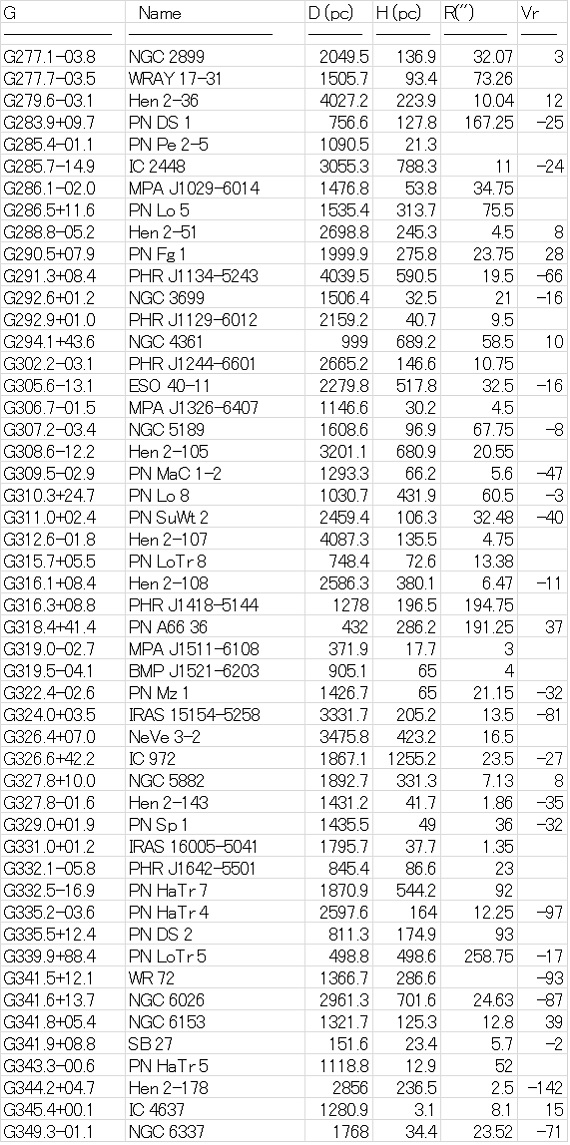 | G | Name | D (pc) | H (pc) | R(″) | Vr |
|---|---|---|---|---|---|
| G277.1-03.8 | NGC 2899 | 2049.5 | 136.9 | 32.07 | 3 |
| G277.7-03.5 | WRAY 17-31 | 1505.7 | 93.4 | 73.26 | |
| G279.6-03.1 | Hen 2-36 | 4027.2 | 223.9 | 10.04 | 12 |
| G283.9+09.7 | PN DS 1 | 756.6 | 127.8 | 167.25 | -25 |
| G285.4-01.1 | PN Pe 2-5 | 1090.5 | 21.3 | | |
| G285.7-14.9 | IC 2448 | 3055.3 | 788.3 | 11 | -24 |
| G286.1-02.0 | MPA J1029-6014 | 1476.8 | 53.8 | 34.75 | |
| G286.5+11.6 | PN Lo 5 | 1535.4 | 313.7 | 75.5 | |
| G288.8-05.2 | Hen 2-51 | 2698.8 | 245.3 | 4.5 | 8 |
| G290.5+07.9 | PN Fg 1 | 1999.9 | 275.8 | 23.75 | 28 |
| G291.3+08.4 | PHR J1134-5243 | 4039.5 | 590.5 | 19.5 | -66 |
| G292.6+01.2 | NGC 3699 | 1506.4 | 32.5 | 21 | -16 |
| G292.9+01.0 | PHR J1129-6012 | 2159.2 | 40.7 | 9.5 | |
| G294.1+43.6 | NGC 4361 | 999 | 689.2 | 58.5 | 10 |
| G302.2-03.1 | PHR J1244-6601 | 2665.2 | 146.6 | 10.75 | |
| G305.6-13.1 | ESO 40-11 | 2279.8 | 517.8 | 32.5 | -16 |
| G306.7-01.5 | MPA J1326-6407 | 1146.6 | 30.2 | 4.5 | |
| G307.2-03.4 | NGC 5189 | 1608.6 | 96.9 | 67.75 | -8 |
| G308.6-12.2 | Hen 2-105 | 3201.1 | 680.9 | 20.55 | |
| G309.5-02.9 | PN MaC 1-2 | 1293.3 | 66.2 | 5.6 | -47 |
| G310.3+24.7 | PN Lo 8 | 1030.7 | 431.9 | 60.5 | -3 |
| G311.0+02.4 | PN SuWt 2 | 2459.4 | 106.3 | 32.48 | -40 |
| G312.6-01.8 | Hen 2-107 | 4087.3 | 135.5 | 4.75 | |
| G315.7+05.5 | PN LoTr 8 | 748.4 | 72.6 | 13.38 | |
| G316.1+08.4 | Hen 2-108 | 2586.3 | 380.1 | 6.47 | -11 |
| G316.3+08.8 | PHR J1418-5144 | 1278 | 196.5 | 194.75 | |
| G318.4+41.4 | PN A66 36 | 432 | 286.2 | 191.25 | 37 |
| G319.0-02.7 | MPA J1511-6108 | 371.9 | 17.7 | 3 | |
| G319.5-04.1 | BMP J1521-6203 | 905.1 | 65 | 4 | |
| G322.4-02.6 | PN Mz 1 | 1426.7 | 65 | 21.15 | -32 |
| G324.0+03.5 | IRAS 15154-5258 | 3331.7 | 205.2 | 13.5 | -81 |
| G326.4+07.0 | NeVe 3-2 | 3475.8 | 423.2 | 16.5 | |
| G326.6+42.2 | IC 972 | 1867.1 | 1255.2 | 23.5 | -27 |
| G327.8+10.0 | NGC 5882 | 1892.7 | 331.3 | 7.13 | 8 |
| G327.8-01.6 | Hen 2-143 | 1431.2 | 41.7 | 1.86 | -35 |
| G329.0+01.9 | PN Sp 1 | 1435.5 | 49 | 36 | -32 |
| G331.0+01.2 | IRAS 16005-5041 | 1795.7 | 37.7 | 1.35 | |
| G332.1-05.8 | PHR J1642-5501 | 845.4 | 86.6 | 23 | |
| G332.5-16.9 | PN HaTr 7 | 1870.9 | 544.2 | 92 | |
| G335.2-03.6 | PN HaTr 4 | 2597.6 | 164 | 12.25 | -97 |
| G335.5+12.4 | PN DS 2 | 811.3 | 174.9 | 93 | |
| G339.9+88.4 | PN LoTr 5 | 498.8 | 498.6 | 258.75 | -17 |
| G341.5+12.1 | WR 72 | 1366.7 | 286.6 | | -93 |
| G341.6+13.7 | NGC 6026 | 2961.3 | 701.6 | 24.63 | -87 |
| G341.8+05.4 | NGC 6153 | 1321.7 | 125.3 | 12.8 | 39 |
| G341.9+08.8 | SB 27 | 151.6 | 23.4 | 5.7 | -2 |
| G343.3-00.6 | PN HaTr 5 | 1118.8 | 12.9 | 52 | |
| G344.2+04.7 | Hen 2-178 | 2856 | 236.5 | 2.5 | -142 |
| G345.4+00.1 | IC 4637 | 1280.9 | 3.1 | 8.1 | 15 |
| G349.3-01.1 | NGC 6337 | 1768 | 34.4 | 23.52 | -71 |